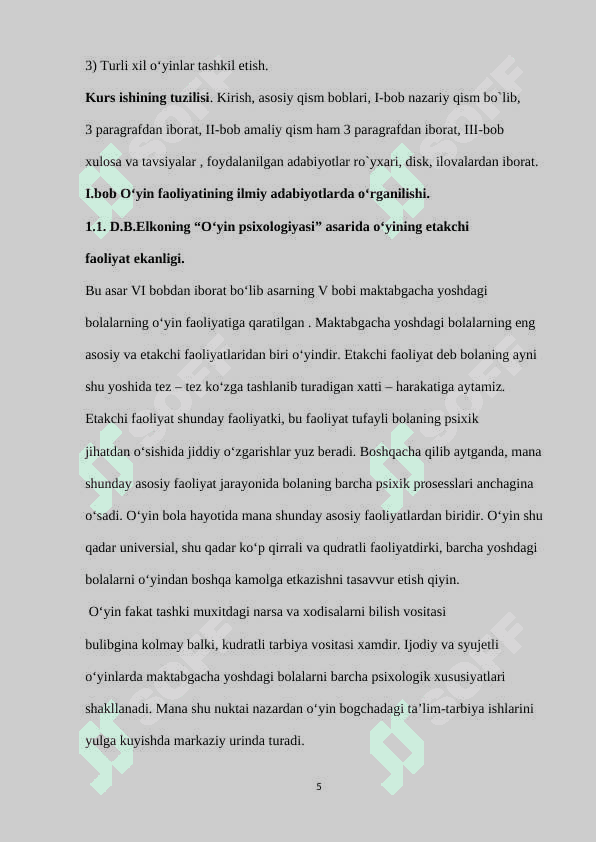 3) Turli xil o‘yinlar tashkil etish.

**Kurs ishining tuzilisi**. Kirish, asosiy qism boblari, I-bob nazariy qism bo`lib, 3 paragrafdan iborat, II-bob amaliy qism ham 3 paragrafdan iborat, III-bob xulosa va tavsiyalar , foydalanilgan adabiyotlar ro`yxari, disk, ilovalardan iborat.

**I.bob O‘yin faoliyatining ilmiy adabiyotlarda o‘rganilishi.**

**1.1. D.B.Elkoning “O‘yin psixologiyasi” asarida o‘yining etakchi faoliyat ekanligi.**

Bu asar VI bobdan iborat bo‘lib asarning V bobi maktabgacha yoshdagi bolalarning o‘yin faoliyatiga qaratilgan . Maktabgacha yoshdagi bolalarning eng asosiy va etakchi faoliyatlaridan biri o‘yindir. Etakchi faoliyat deb bolaning ayni shu yoshida tez – tez ko‘zga tashlanib turadigan xatti – harakatiga aytamiz. Etakchi faoliyat shunday faoliyatki, bu faoliyat tufayli bolaning psixik jihatdan o‘sishida jiddiy o‘zgarishlar yuz beradi. Boshqacha qilib aytganda, mana shunday asosiy faoliyat jarayonida bolaning barcha psixik prosesslari anchagina o‘sadi. O‘yin bola hayotida mana shunday asosiy faoliyatlardan biridir. O‘yin shu qadar universial, shu qadar ko‘p qirrali va qudratli faoliyatdirki, barcha yoshdagi bolalarni o‘yindan boshqa kamolga etkazishni tasavvur etish qiyin.

O‘yin fakat tashki muxitdagi narsa va xodisalarni bilish vositasi bulibgina kolmay balki, kudratli tarbiya vositasi xamdir. Ijodiy va syujetli o‘yinlarda maktabgacha yoshdagi bolalarni barcha psixologik xususiyatlari shakllanadi. Mana shu nuktai nazardan o‘yin bogchadagi ta’lim-tarbiya ishlarini yulga kuyishda markaziy urinda turadi.

5